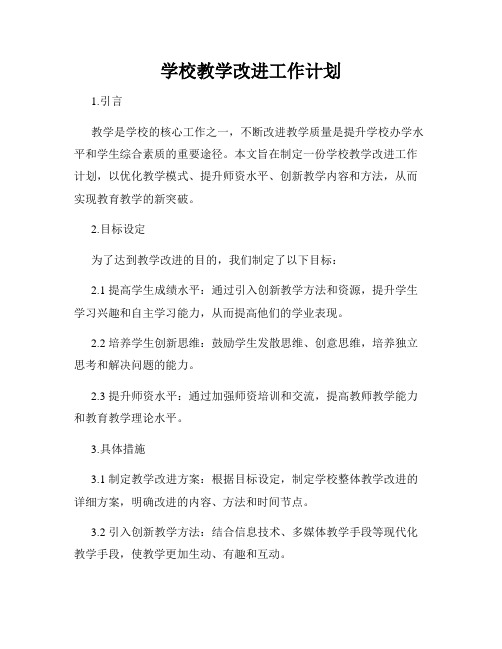 学校教学改进工作计划

1.引言

教学是学校的核心工作之一，不断改进教学质量是提升学校办学水平和学生综合素质的重要途径。本文旨在制定一份学校教学改进工作计划，以优化教学模式、提升师资水平、创新教学内容和方法，从而实现教育教学的新突破。

2.目标设定

为了达到教学改进的目的，我们制定了以下目标：

2.1 提高学生成绩水平：通过引入创新教学方法和资源，提升学生学习兴趣和自主学习能力，从而提高他们的学业表现。

2.2 培养学生创新思维：鼓励学生发散思维、创意思维，培养独立思考和解决问题的能力。

2.3 提升师资水平：通过加强师资培训和交流，提高教师教学能力和教育教学理论水平。

3.具体措施

3.1 制定教学改进方案：根据目标设定，制定学校整体教学改进的详细方案，明确改进的内容、方法和时间节点。

3.2 引入创新教学方法：结合信息技术、多媒体教学手段等现代化教学手段，使教学更加生动、有趣和互动。